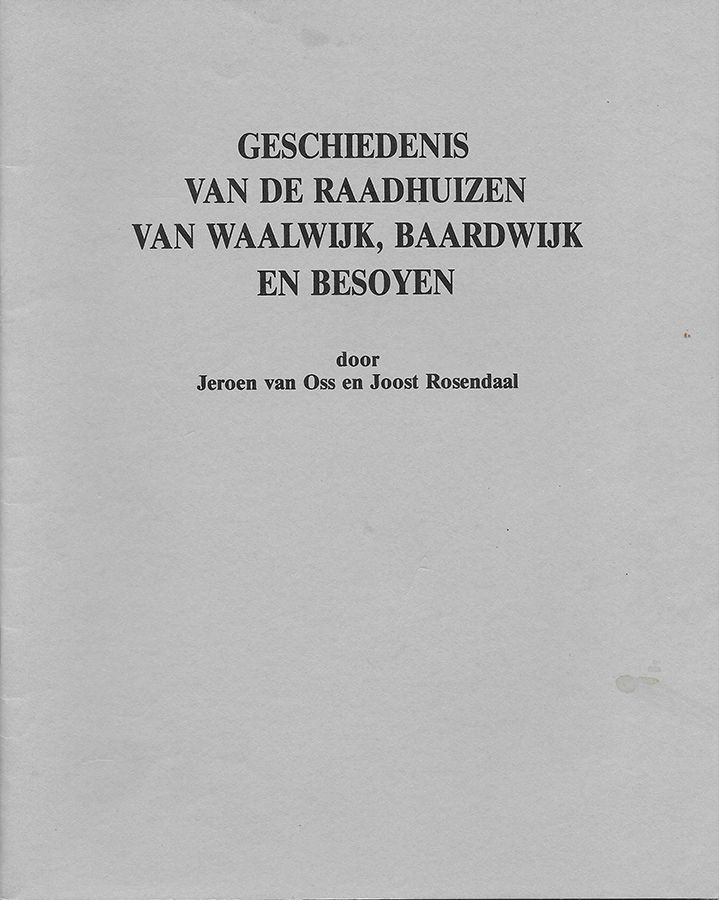 GESCHIEDENIS
VAN DE RAADHUIZEN
VAN WAALWIJK, BAARDWIJK
EN BESOYEN

door
Jeroen van Oss en Joost Rosendaal